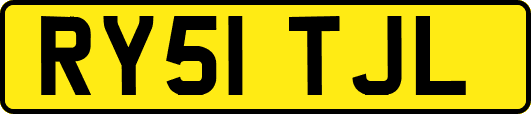 RY51 TJL